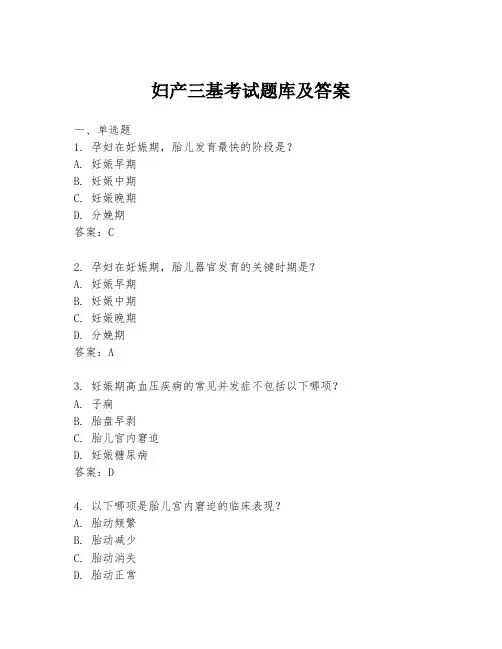 妇产三基考试题库及答案

一、单选题
1. 孕妇在妊娠期，胎儿发育最快的阶段是？
A. 妊娠早期
B. 妊娠中期
C. 妊娠晚期
D. 分娩期
答案：C

2. 孕妇在妊娠期，胎儿器官发育的关键时期是？
A. 妊娠早期
B. 妊娠中期
C. 妊娠晚期
D. 分娩期
答案：A

3. 妊娠期高血压疾病的常见并发症不包括以下哪项？
A. 子痫
B. 胎盘早剥
C. 胎儿宫内窘迫
D. 妊娠糖尿病
答案：D

4. 以下哪项是胎儿宫内窘迫的临床表现？
A. 胎动频繁
B. 胎动减少
C. 胎动消失
D. 胎动正常